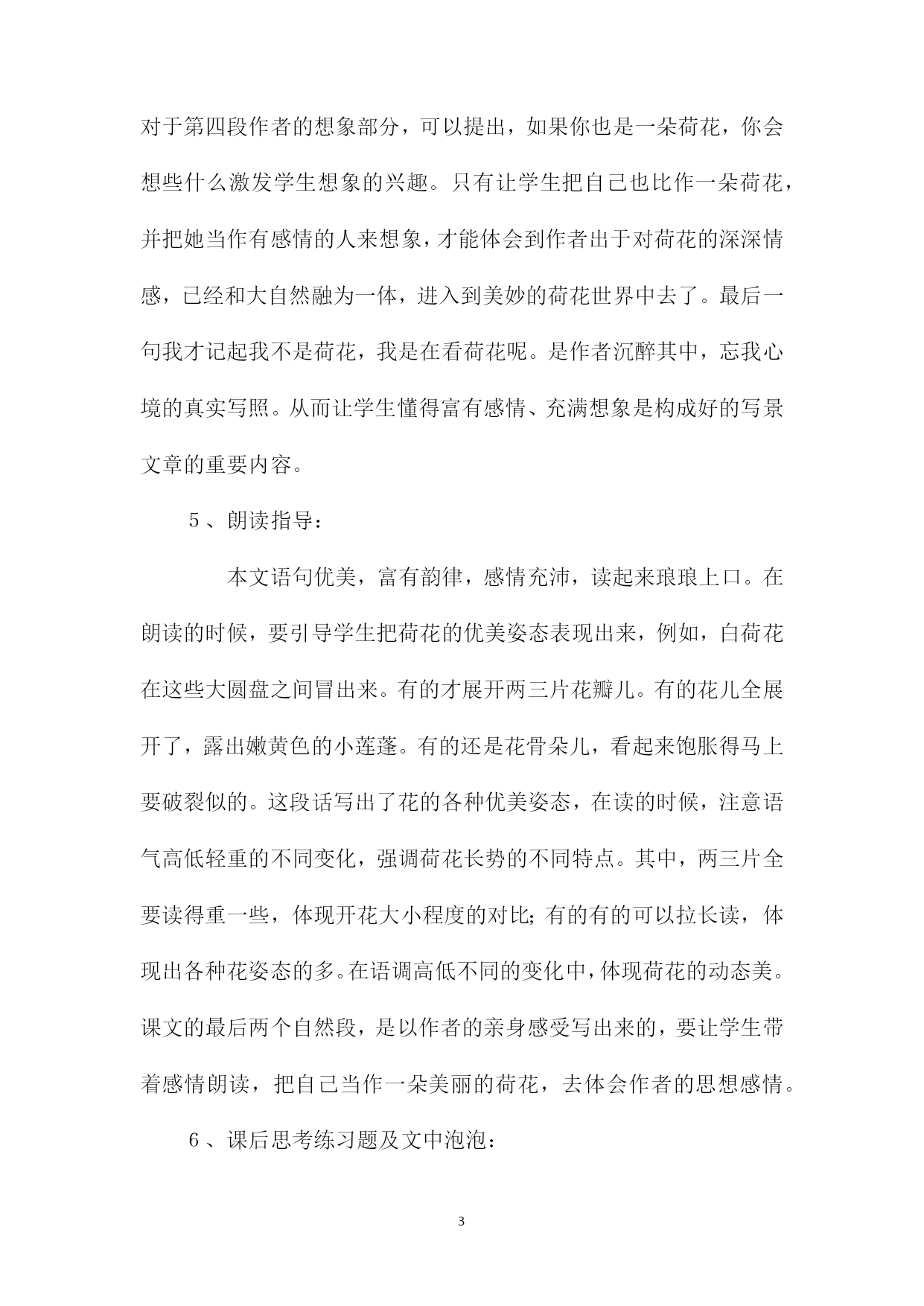 对于第四段作者的想象部分，可以提出，如果你也是一朵荷花，你会想些什么激发学生想象的兴趣。只有让学生把自己也比作一朵荷花，并把她当作有感情的人来想象，才能体会到作者出于对荷花的深深情感，已经和大自然融为一体，进入到美妙的荷花世界中去了。最后一句我才记起我不是荷花，我是在看荷花呢。是作者沉醉其中，忘我心境的真实写照。从而让学生懂得富有感情、充满想象是构成好的写景文章的重要内容。

5、朗读指导：

本文语句优美，富有韵律，感情充沛，读起来琅琅上口。在朗读的时候，要引导学生把荷花的优美姿态表现出来，例如，白荷花在这些大圆盘之间冒出来。有的才展开两三片花瓣儿。有的花儿全展开了，露出嫩黄色的小莲蓬。有的还是花骨朵儿，看起来饱胀得马上要破裂似的。这段话写出了花的各种优美姿态，在读的时候，注意语气高低轻重的不同变化，强调荷花长势的不同特点。其中，两三片全要读得重一些，体现开花大小程度的对比；有的有的可以拉长读，体现出各种花姿态的多。在语调高低不同的变化中，体现荷花的动态美。课文的最后两个自然段，是以作者的亲身感受写出来的，要让学生带着感情朗读，把自己当作一朵美丽的荷花，去体会作者的思想感情。

6、课后思考练习题及文中泡泡：

3